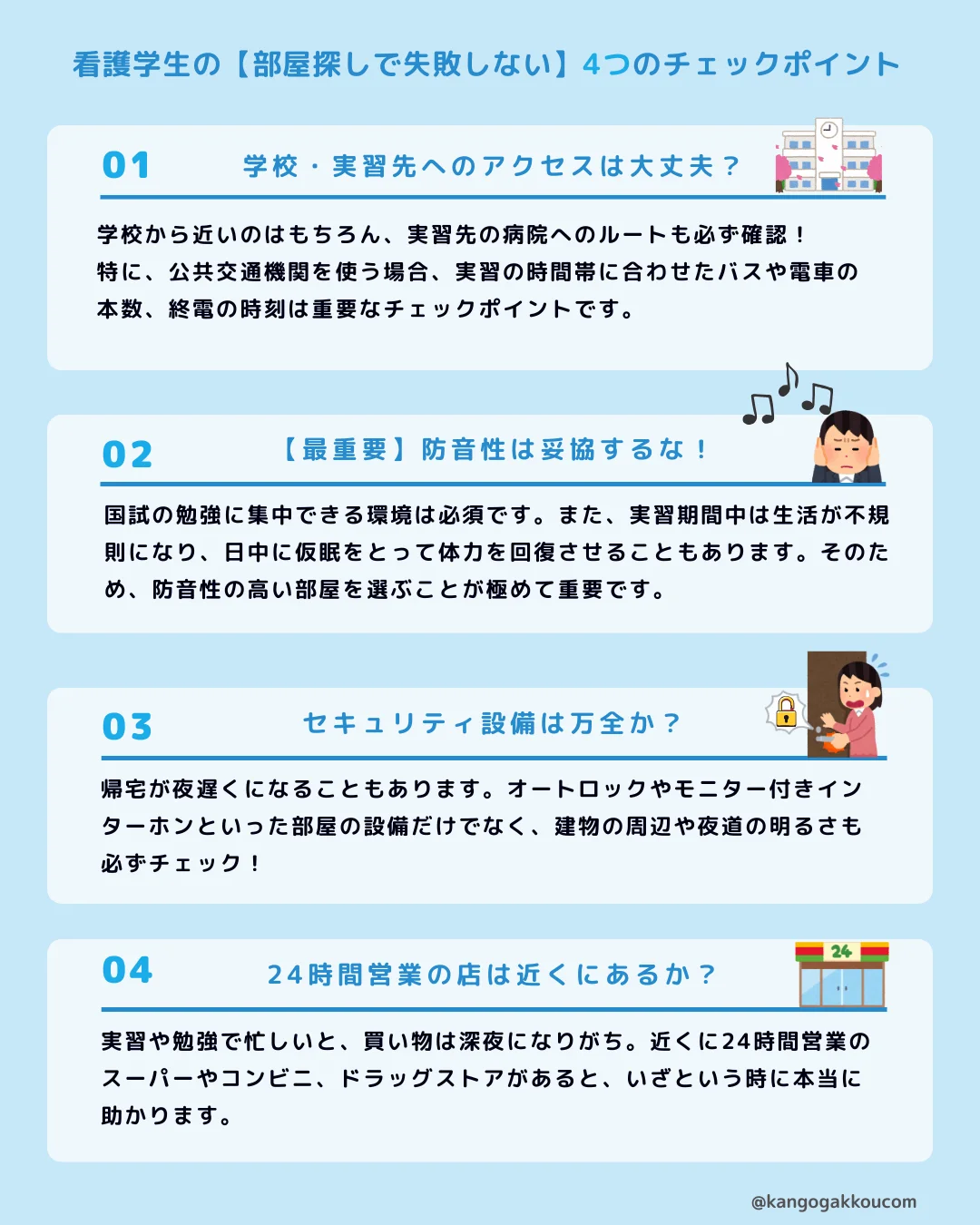 看護学生の【部屋探しで失敗しない】4つのチェックポイント

01

学校・実習先へのアクセスは大丈夫？

学校から近いのはもちろん、実習先の病院へのルートも必ず確認！特に、公共交通機関を使う場合、実習の時間帯に合わせたバスや電車の本数、終電の時刻は重要なチェックポイントです。

02

【最重要】防音性は妥協するな！

国試の勉強に集中できる環境は必須です。また、実習期間中は生活が不規則になり、日中に仮眠をとって体力を回復させることもあります。そのため、防音性の高い部屋を選ぶことが極めて重要です。

03

セキュリティ設備は万全か？

帰宅が夜遅くになることもあります。オートロックやモニター付きインターホンといった部屋の設備だけでなく、建物の周辺や夜道の明るさも必ずチェック！

04

24時間営業の店は近くにあるか？

24

実習や勉強で忙しいと、買い物は深夜になりがち。近くに24時間営業のスーパーやコンビニ、ドラッグストアがあると、いざという時に本当に助かります。

@kangogakkoucom